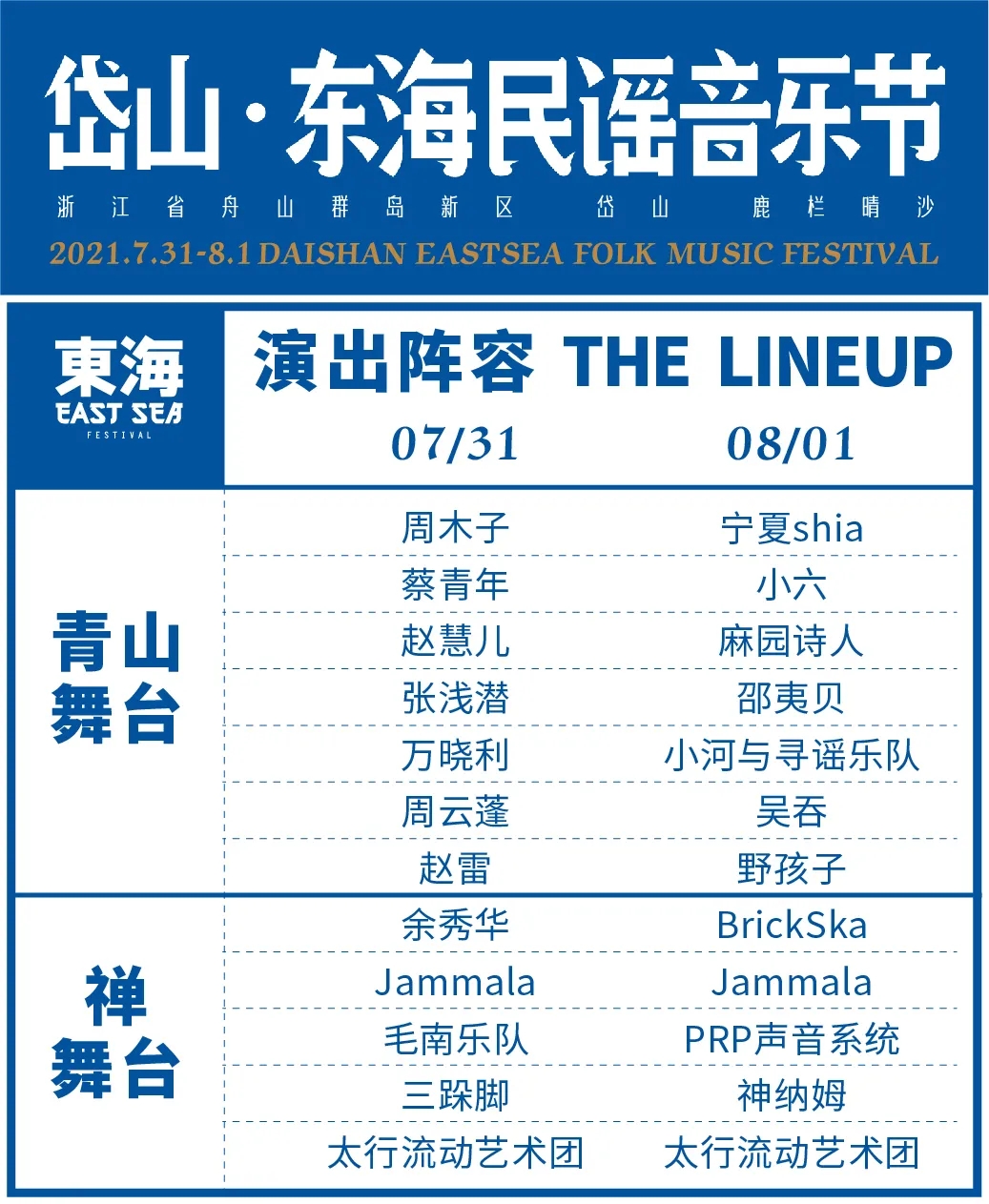 岱山·东海民谣音乐节

浙江省舟山群岛新区 岱山 鹿栏晴沙

2021.7.31-8.1 DAISHAN EASTSEA FOLK MUSIC FESTIVAL

東海
EAST SEA
FESTIVAL

演出阵容 THE LINEUP

| | 07/31 | 08/01 |
|---|---|---|
| 青山舞台 | 周木子 | 宁夏shia |
| | 蔡青年 | 小六 |
| | 赵慧儿 | 麻园诗人 |
| | 张浅潜 | 邵夷贝 |
| | 万晓利 | 小河与寻谣乐队 |
| | 周云蓬 | 吴吞 |
| | 赵雷 | 野孩子 |
| 禅舞台 | 余秀华 | BrickSka |
| | Jammala | Jammala |
| | 毛南乐队 | PRP声音系统 |
| | 三跺脚 | 神纳姆 |
| | 太行流动艺术团 | 太行流动艺术团 |